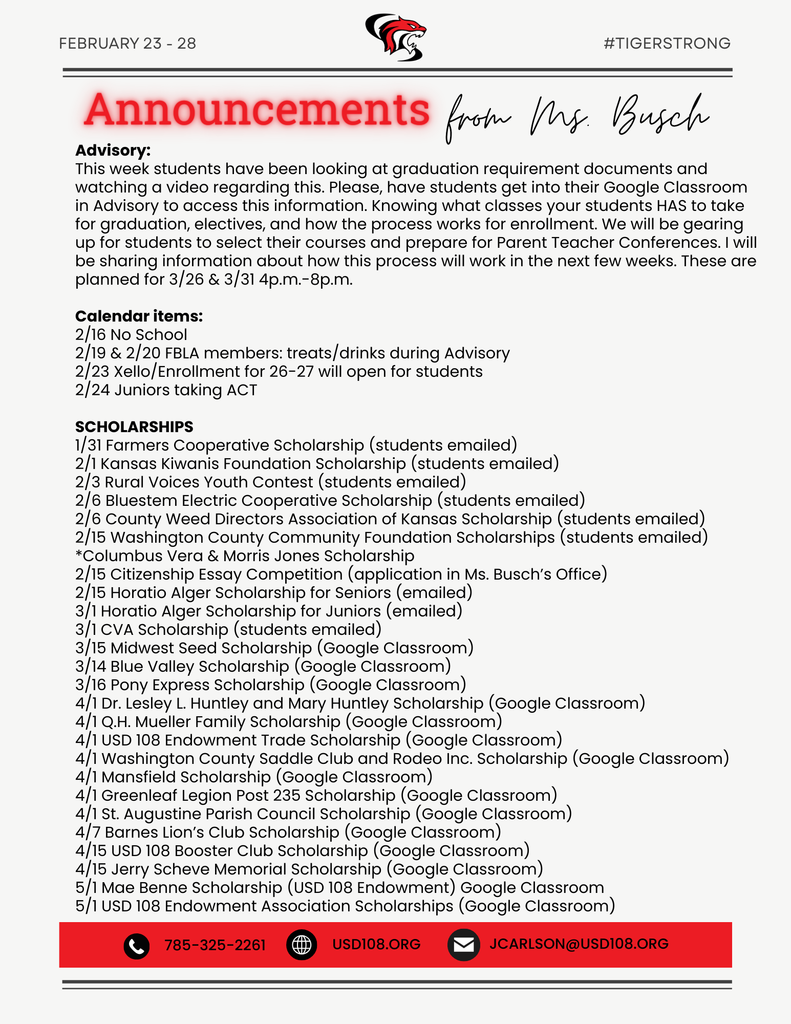 FEBRUARY 23 - 28

#TIGERSTRONG

Announcements from Ms. Busch

Advisory:
This week students have been looking at graduation requirement documents and watching a video regarding this. Please, have students get into their Google Classroom in Advisory to access this information. Knowing what classes your students HAS to take for graduation, electives, and how the process works for enrollment. We will be gearing up for students to select their courses and prepare for Parent Teacher Conferences. I will be sharing information about how this process will work in the next few weeks. These are planned for 3/26 & 3/31 4p.m.-8p.m.

Calendar items:
2/16 No School
2/19 & 2/20 FBLA members: treats/drinks during Advisory
2/23 Xello/Enrollment for 26-27 will open for students
2/24 Juniors taking ACT

SCHOLARSHIPS
1/31 Farmers Cooperative Scholarship (students emailed)
2/1 Kansas Kiwanis Foundation Scholarship (students emailed)
2/3 Rural Voices Youth Contest (students emailed)
2/6 Bluestem Electric Cooperative Scholarship (students emailed)
2/6 County Weed Directors Association of Kansas Scholarship (students emailed)
2/15 Washington County Community Foundation Scholarships (students emailed)
*Columbus Vera & Morris Jones Scholarship
2/15 Citizenship Essay Competition (application in Ms. Busch's Office)
2/15 Horatio Alger Scholarship for Seniors (emailed)
3/1 Horatio Alger Scholarship for Juniors (emailed)
3/1 CVA Scholarship (students emailed)
3/15 Midwest Seed Scholarship (Google Classroom)
3/14 Blue Valley Scholarship (Google Classroom)
3/16 Pony Express Scholarship (Google Classroom)
4/1 Dr. Lesley L. Huntley and Mary Huntley Scholarship (Google Classroom)
4/1 Q.H. Mueller Family Scholarship (Google Classroom)
4/1 USD 108 Endowment Trade Scholarship (Google Classroom)
4/1 Washington County Saddle Club and Rodeo Inc. Scholarship (Google Classroom)
4/1 Mansfield Scholarship (Google Classroom)
4/1 Greenleaf Legion Post 235 Scholarship (Google Classroom)
4/1 St. Augustine Parish Council Scholarship (Google Classroom)
4/7 Barnes Lion's Club Scholarship (Google Classroom)
4/15 USD 108 Booster Club Scholarship (Google Classroom)
4/15 Jerry Scheve Memorial Scholarship (Google Classroom)
5/1 Mae Benne Scholarship (USD 108 Endowment) Google Classroom
5/1 USD 108 Endowment Association Scholarships (Google Classroom)

785-325-2261 USD108.ORG JCARLSON@USD108.ORG